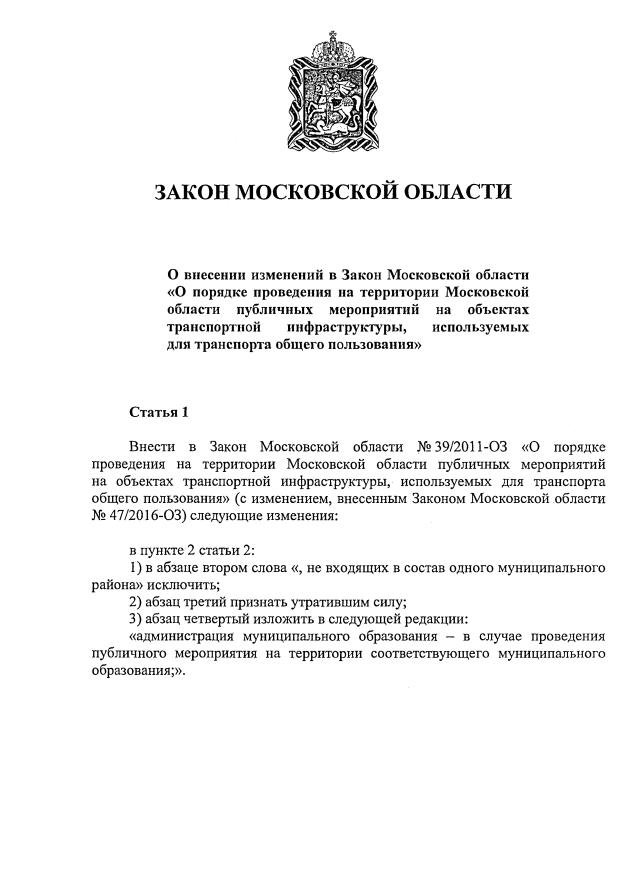 ЗАКОН МОСКОВСКОЙ ОБЛАСТИ

О внесении изменений в Закон Московской области «О порядке проведения на территории Московской области публичных мероприятий на объектах транспортной инфраструктуры, используемых для транспорта общего пользования»

Статья 1

Внести в Закон Московской области № 39/2011-ОЗ «О порядке проведения на территории Московской области публичных мероприятий на объектах транспортной инфраструктуры, используемых для транспорта общего пользования» (с изменением, внесенным Законом Московской области № 47/2016-ОЗ) следующие изменения:

в пункте 2 статьи 2:

1) в абзаце втором слова «, не входящих в состав одного муниципального района» исключить;

2) абзац третий признать утратившим силу;

3) абзац четвертый изложить в следующей редакции:

«администрация муниципального образования – в случае проведения публичного мероприятия на территории соответствующего муниципального образования;».